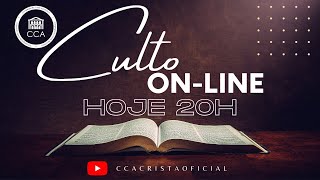 CCA

Culto
ON-LINE
HOJE 20H

CCACRISTAOFICIAL